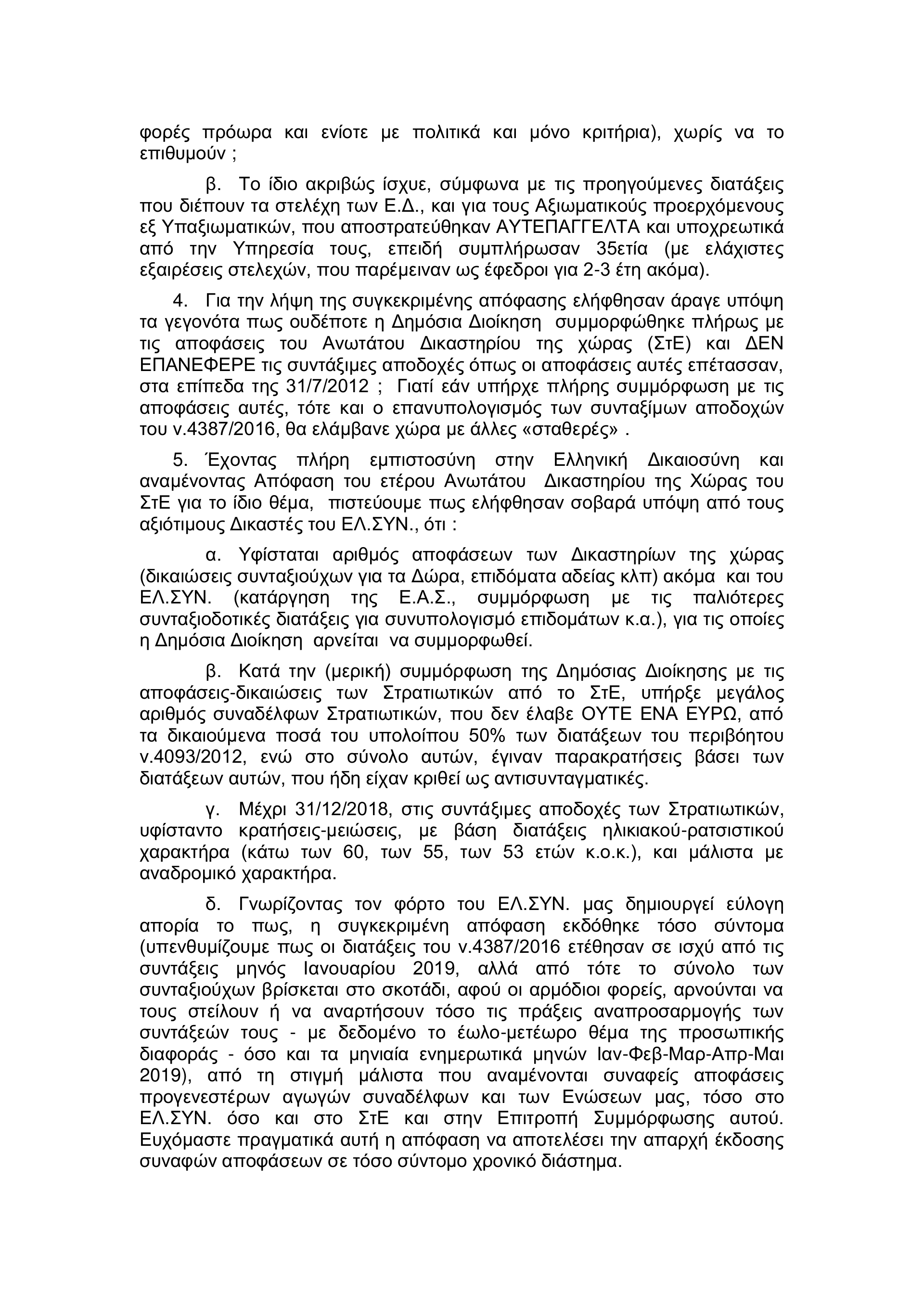 φορές πρόωρα και ενίοτε με πολιτικά και μόνο κριτήρια), χωρίς να το επιθυμούν ;

β. Το ίδιο ακριβώς ίσχυε, σύμφωνα με τις προηγούμενες διατάξεις που διέπουν τα στελέχη των Ε.Δ., και για τους Αξιωματικούς προερχόμενους εξ Υπαξιωματικών, που αποστρατεύθηκαν ΑΥΤΕΠΑΓΓΕΛΤΑ και υποχρεωτικά από την Υπηρεσία τους, επειδή συμπλήρωσαν 35ετία (με ελάχιστες εξαιρέσεις στελεχών, που παρέμειναν ως έφεδροι για 2-3 έτη ακόμα).

4. Για την λήψη της συγκεκριμένης απόφασης ελήφθησαν άραγε υπόψη τα γεγονότα πως ουδέποτε η Δημόσια Διοίκηση συμμορφώθηκε πλήρως με τις αποφάσεις του Ανωτάτου Δικαστηρίου της χώρας (ΣτΕ) και ΔΕΝ ΕΠΑΝΕΦΕΡΕ τις συντάξιμες αποδοχές όπως οι αποφάσεις αυτές επέτασσαν, στα επίπεδα της 31/7/2012 ; Γιατί εάν υπήρχε πλήρης συμμόρφωση με τις αποφάσεις αυτές, τότε και ο επανυπολογισμός των συνταξίμων αποδοχών του ν.4387/2016, θα ελάμβανε χώρα με άλλες «σταθερές» .

5. Έχοντας πλήρη εμπιστοσύνη στην Ελληνική Δικαιοσύνη και αναμένοντας Απόφαση του ετέρου Ανωτάτου Δικαστηρίου της Χώρας του ΣτΕ για το ίδιο θέμα, πιστεύουμε πως ελήφθησαν σοβαρά υπόψη από τους αξιότιμους Δικαστές του ΕΛ.ΣΥΝ., ότι :

α. Υφίσταται αριθμός αποφάσεων των Δικαστηρίων της χώρας (δικαιώσεις συνταξιούχων για τα Δώρα, επιδόματα αδείας κλπ) ακόμα και του ΕΛ.ΣΥΝ. (κατάργηση της Ε.Α.Σ., συμμόρφωση με τις παλιότερες συνταξιοδοτικές διατάξεις για συνυπολογισμό επιδομάτων κ.α.), για τις οποίες η Δημόσια Διοίκηση αρνείται να συμμορφωθεί.

β. Κατά την (μερική) συμμόρφωση της Δημόσιας Διοίκησης με τις αποφάσεις-δικαιώσεις των Στρατιωτικών από το ΣτΕ, υπήρξε μεγάλος αριθμός συναδέλφων Στρατιωτικών, που δεν έλαβε ΟΥΤΕ ΕΝΑ ΕΥΡΩ, από τα δικαιούμενα ποσά του υπολοίπου 50% των διατάξεων του περιβόητου ν.4093/2012, ενώ στο σύνολο αυτών, έγιναν παρακρατήσεις βάσει των διατάξεων αυτών, που ήδη είχαν κριθεί ως αντισυνταγματικές.

γ. Μέχρι 31/12/2018, στις συντάξιμες αποδοχές των Στρατιωτικών, υφίσταντο κρατήσεις-μειώσεις, με βάση διατάξεις ηλικιακού-ρατσιστικού χαρακτήρα (κάτω των 60, των 55, των 53 ετών κ.ο.κ.), και μάλιστα με αναδρομικό χαρακτήρα.

δ. Γνωρίζοντας τον φόρτο του ΕΛ.ΣΥΝ. μας δημιουργεί εύλογη απορία το πως, η συγκεκριμένη απόφαση εκδόθηκε τόσο σύντομα (υπενθυμίζουμε πως οι διατάξεις του ν.4387/2016 ετέθησαν σε ισχύ από τις συντάξεις μηνός Ιανουαρίου 2019, αλλά από τότε το σύνολο των συνταξιούχων βρίσκεται στο σκοτάδι, αφού οι αρμόδιοι φορείς, αρνούνται να τους στείλουν ή να αναρτήσουν τόσο τις πράξεις αναπροσαρμογής των συντάξεών τους - με δεδομένο το έωλο-μετέωρο θέμα της προσωπικής διαφοράς - όσο και τα μηνιαία ενημερωτικά μηνών Ιαν-Φεβ-Μαρ-Απρ-Μαι 2019), από τη στιγμή μάλιστα που αναμένονται συναφείς αποφάσεις προγενεστέρων αγωγών συναδέλφων και των Ενώσεων μας, τόσο στο ΕΛ.ΣΥΝ. όσο και στο ΣτΕ και στην Επιτροπή Συμμόρφωσης αυτού. Ευχόμαστε πραγματικά αυτή η απόφαση να αποτελέσει την απαρχή έκδοσης συναφών αποφάσεων σε τόσο σύντομο χρονικό διάστημα.